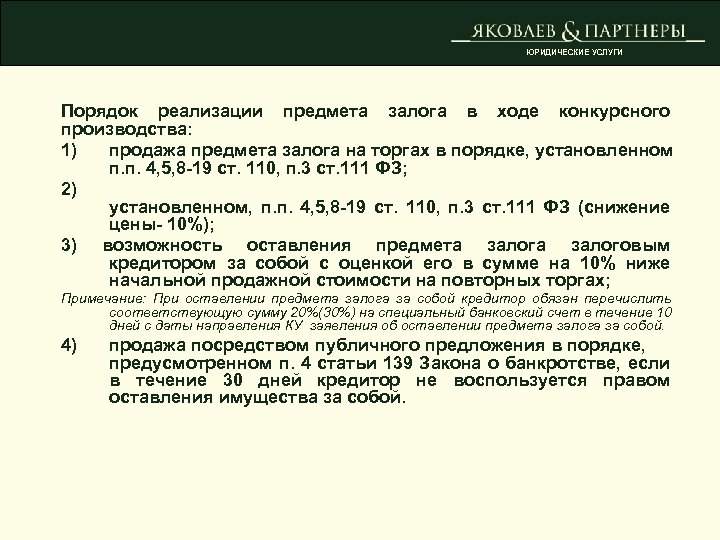 ЯКОВЛЕВ & ПАРТНЕРЫ
ЮРИДИЧЕСКИЕ УСЛУГИ

Порядок реализации предмета залога в ходе конкурсного производства:

1) продажа предмета залога на торгах в порядке, установленном п.п. 4,5,8-19 ст. 110, п.3 ст.111 ФЗ;

2) установленном, п.п. 4,5,8-19 ст. 110, п.3 ст.111 ФЗ (снижение цены- 10%);

3) возможность оставления предмета залога залоговым кредитором за собой с оценкой его в сумме на 10% ниже начальной продажной стоимости на повторных торгах;

Примечание: При оставлении предмета залога за собой кредитор обязан перечислить соответствующую сумму 20%(30%) на специальный банковский счет в течение 10 дней с даты направления КУ заявления об оставлении предмета залога за собой.

4) продажа посредством публичного предложения в порядке, предусмотренном п. 4 статьи 139 Закона о банкротстве, если в течение 30 дней кредитор не воспользуется правом оставления имущества за собой.